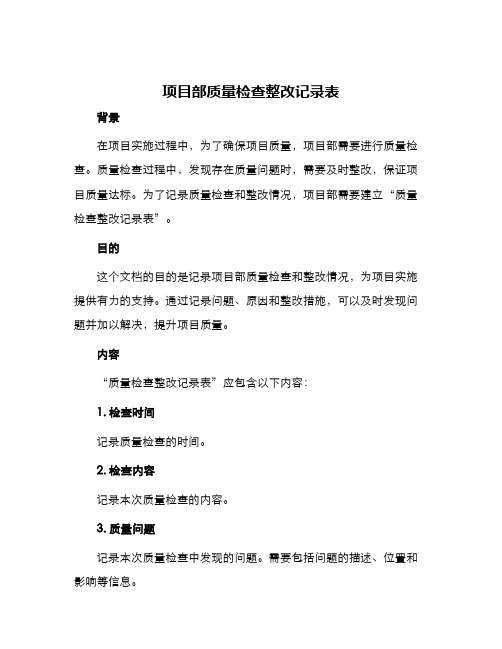 项目部质量检查整改记录表

背景

在项目实施过程中，为了确保项目质量，项目部需要进行质量检查。质量检查过程中，发现存在质量问题时，需要及时整改，保证项目质量达标。为了记录质量检查和整改情况，项目部需要建立“质量检查整改记录表”。

目的

这个文档的目的是记录项目部质量检查和整改情况，为项目实施提供有力的支持。通过记录问题、原因和整改措施，可以及时发现问题并加以解决，提升项目质量。

内容

“质量检查整改记录表”应包含以下内容：

1. 检查时间

记录质量检查的时间。

2. 检查内容

记录本次质量检查的内容。

3. 质量问题

记录本次质量检查中发现的问题。需要包括问题的描述、位置和影响等信息。